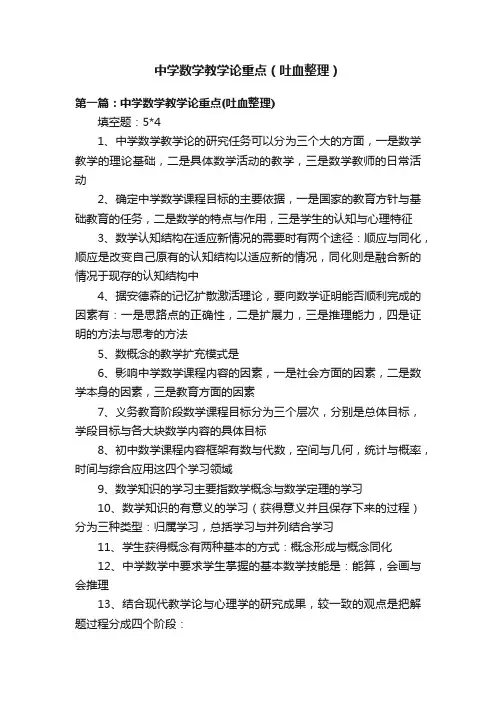 中学数学教学论重点（吐血整理）

第一篇：中学数学教学论重点(吐血整理)

填空题：5*4

1、中学数学教学论的研究任务可以分为三个大的方面，一是数学教学的理论基础，二是具体数学活动的教学，三是数学教师的日常活动

2、确定中学数学课程目标的主要依据，一是国家的教育方针与基础教育的任务，二是数学的特点与作用，三是学生的认知与心理特征

3、数学认知结构在适应新情况的需要时有两个途径：顺应与同化，顺应是改变自己原有的认知结构以适应新的情况，同化则是融合新的情况于现存的认知结构中

4、据安德森的记忆扩散激活理论，要向数学证明能否顺利完成的因素有：一是思路点的正确性，二是扩展力，三是推理能力，四是证明的方法与思考的方法

5、数概念的教学扩充模式是

6、影响中学数学课程内容的因素，一是社会方面的因素，二是数学本身的因素，三是教育方面的因素

7、义务教育阶段数学课程目标分为三个层次，分别是总体目标，学段目标与各大块数学内容的具体目标

8、初中数学课程内容框架有数与代数，空间与几何，统计与概率，时间与综合应用这四个学习领域

9、数学知识的学习主要指数学概念与数学定理的学习

10、数学知识的有意义的学习（获得意义并且保存下来的过程）分为三种类型：归属学习，总括学习与并列结合学习

11、学生获得概念有两种基本的方式：概念形成与概念同化

12、中学数学中要求学生掌握的基本数学技能是：能算，会画与会推理

13、结合现代教学论与心理学的研究成果，较一致的观点是把解题过程分成四个阶段：